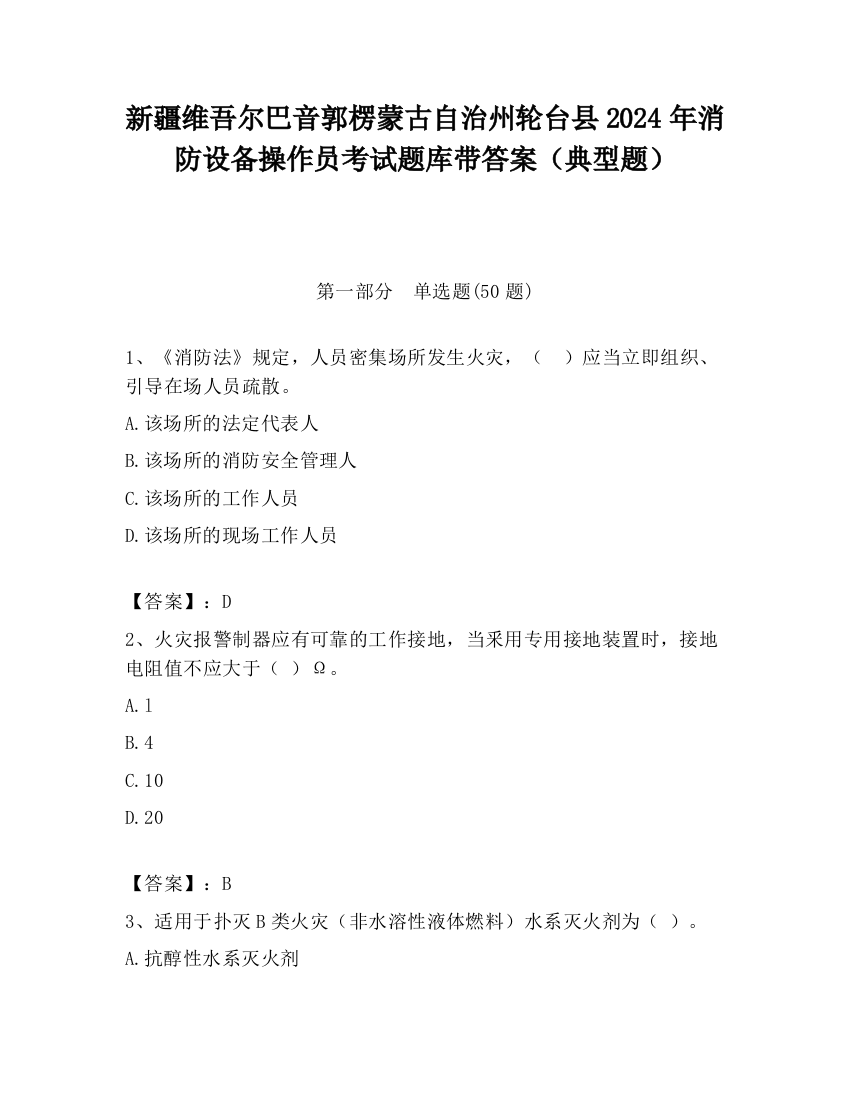 新疆维吾尔巴音郭楞蒙古自治州轮台县2024年消防设备操作员考试题库带答案（典型题）

第一部分　单选题(50题)

1、《消防法》规定，人员密集场所发生火灾，（　）应当立即组织、引导在场人员疏散。

A.该场所的法定代表人

B.该场所的消防安全管理人

C.该场所的工作人员

D.该场所的现场工作人员

【答案】：D

2、火灾报警制器应有可靠的工作接地，当采用专用接地装置时，接地电阻值不应大于（ ）Ω。

A.1

B.4

C.10

D.20

【答案】：B

3、适用于扑灭B类火灾（非水溶性液体燃料）水系灭火剂为（ ）。

A.抗醇性水系灭火剂